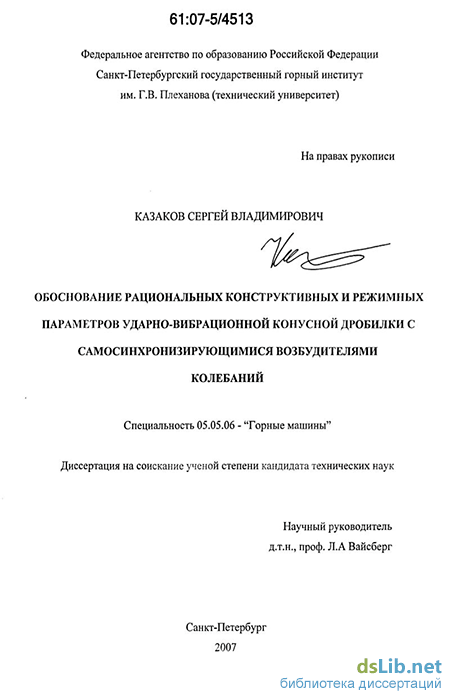 61:07-5/4513

Федеральное агентство по образованию Российской Федерации
Санкт-Петербургский государственный горный институт
им. Г.В. Плеханова (технический университет)

На правах рукописи

КАЗАКОВ СЕРГЕЙ ВЛАДИМИРОВИЧ

ОБОСНОВАНИЕ РАЦИОНАЛЬНЫХ КОНСТРУКТИВНЫХ И РЕЖИМНЫХ ПАРАМЕТРОВ УДАРНО-ВИБРАЦИОННОЙ КОНУСНОЙ ДРОБИЛКИ С САМОСИНХРОНИЗИРУЮЩИМИСЯ ВОЗБУДИТЕЛЯМИ КОЛЕБАНИЙ

Специальность 05.05.06 - "Горные машины"

Диссертация на соискание ученой степени кандидата технических наук

Научный руководитель
д.т.н., проф. Л.А Вайсберг

Санкт-Петербург
2007

dsLib.net
библиотека диссертаций